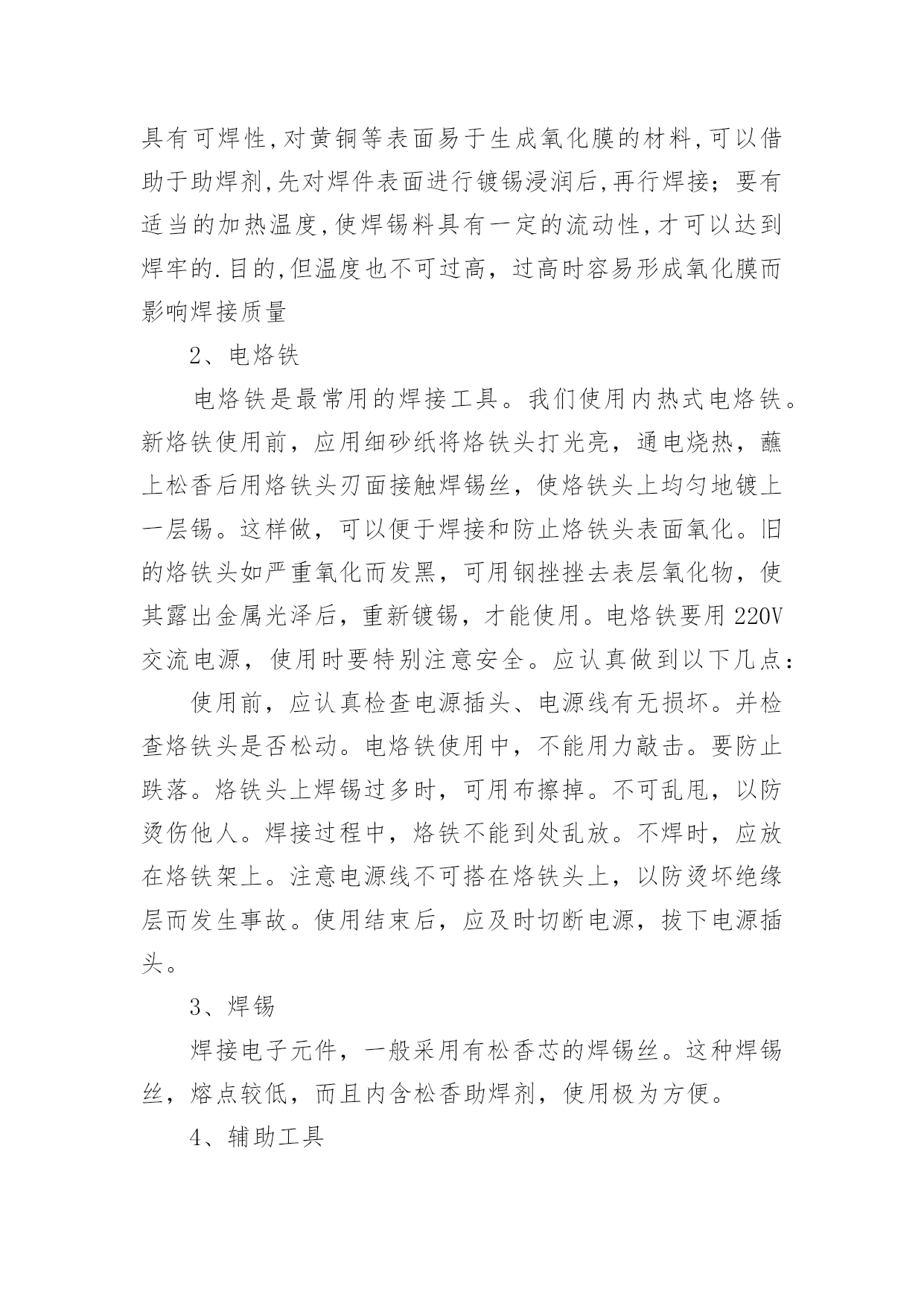 具有可焊性,对黄铜等表面易于生成氧化膜的材料,可以借助于助焊剂,先对焊件表面进行镀锡浸润后,再行焊接；要有适当的加热温度,使焊锡料具有一定的流动性,才可以达到焊牢的.目的,但温度也不可过高，过高时容易形成氧化膜而影响焊接质量

2、电烙铁

电烙铁是最常用的焊接工具。我们使用内热式电烙铁。新烙铁使用前，应用细砂纸将烙铁头打光亮，通电烧热，蘸上松香后用烙铁头刃面接触焊锡丝，使烙铁头上均匀地镀上一层锡。这样做，可以便于焊接和防止烙铁头表面氧化。旧的烙铁头如严重氧化而发黑，可用钢挫挫去表层氧化物，使其露出金属光泽后，重新镀锡，才能使用。电烙铁要用220V交流电源，使用时要特别注意安全。应认真做到以下几点：

使用前，应认真检查电源插头、电源线有无损坏。并检查烙铁头是否松动。电烙铁使用中，不能用力敲击。要防止跌落。烙铁头上焊锡过多时，可用布擦掉。不可乱甩，以防烫伤他人。焊接过程中，烙铁不能到处乱放。不焊时，应放在烙铁架上。注意电源线不可搭在烙铁头上，以防烫坏绝缘层而发生事故。使用结束后，应及时切断电源，拔下电源插头。

3、焊锡

焊接电子元件，一般采用有松香芯的焊锡丝。这种焊锡丝，熔点较低，而且内含松香助焊剂，使用极为方便。

4、辅助工具